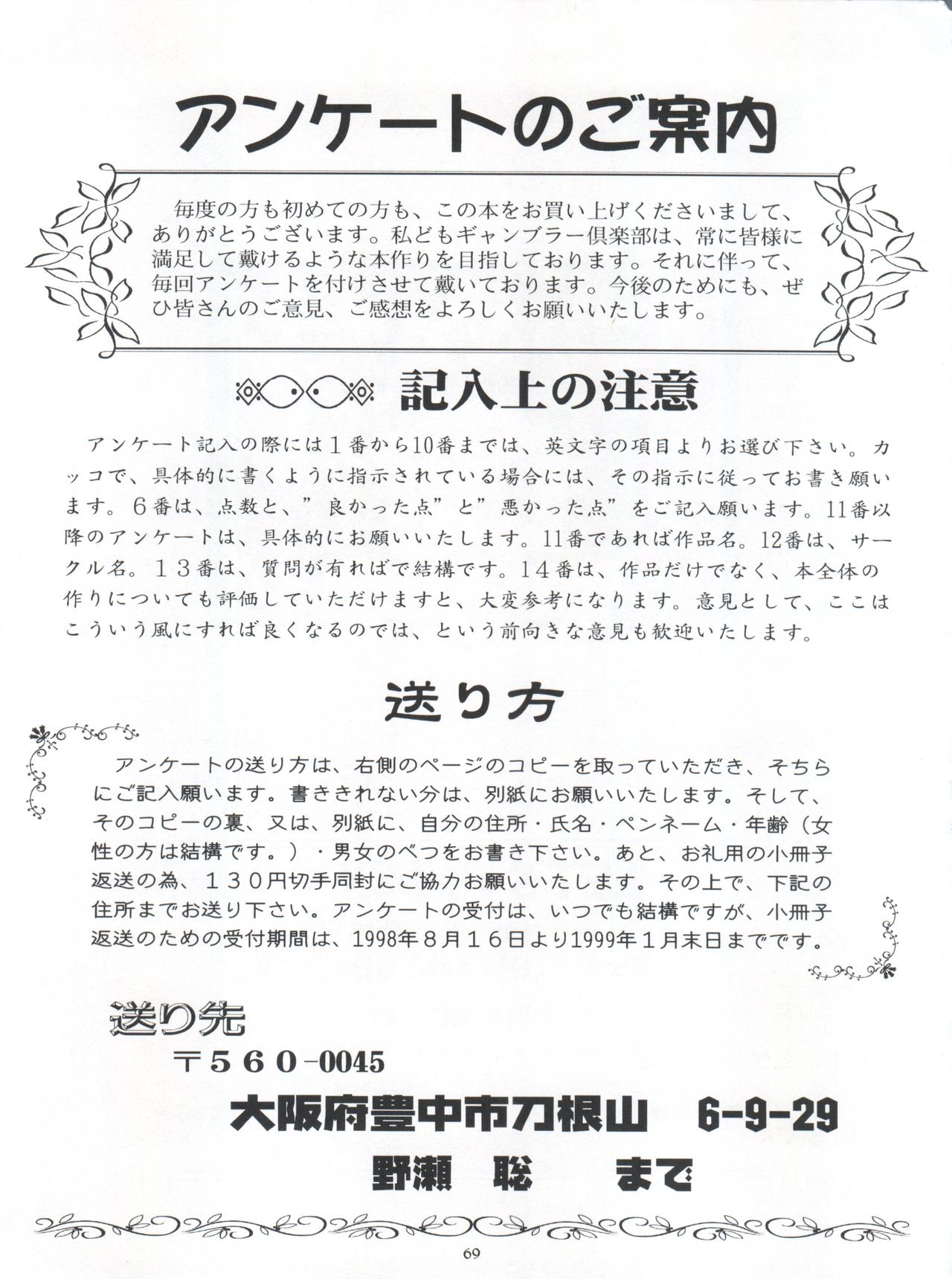 アンケートのご案内

毎度の方も初めての方も、この本をお買い上げくださいまして、ありがとうございます。私どもギャンブラー倶楽部は、常に皆様に満足して戴けるような本作りを目指しております。それに伴って、毎回アンケートを付けさせて戴いております。今後のためにも、ぜひ皆さんのご意見、ご感想をよろしくお願いいたします。

記入上の注意

アンケート記入の際には１番から10番までは、英文字の項目よりお選び下さい。カッコで、具体的に書くように指示されている場合には、その指示に従ってお書き願います。６番は、点数と、”良かった点”と”悪かった点”をご記入願います。11番以降のアンケートは、具体的にお願いいたします。11番であれば作品名。12番は、サークル名。１３番は、質問が有ればで結構です。１４番は、作品だけでなく、本全体の作りについても評価していただけますと、大変参考になります。意見として、ここはこういう風にすれば良くなるのでは、という前向きな意見も歓迎いたします。

送り方

アンケートの送り方は、右側のページのコピーを取っていただき、そちらにご記入願います。書ききれない分は、別紙にお願いいたします。そして、そのコピーの裏、又は、別紙に、自分の住所・氏名・ペンネーム・年齢（女性の方は結構です。）・男女のべつをお書き下さい。あと、お礼用の小冊子返送の為、１３０円切手同封にご協力お願いいたします。その上で、下記の住所までお送り下さい。アンケートの受付は、いつでも結構ですが、小冊子返送のための受付期間は、1998年８月１６日より1999年１月末日までです。

送り先
〒５６０-0045
大阪府豊中市刀根山　6-9-29
野瀬　聡　まで

69